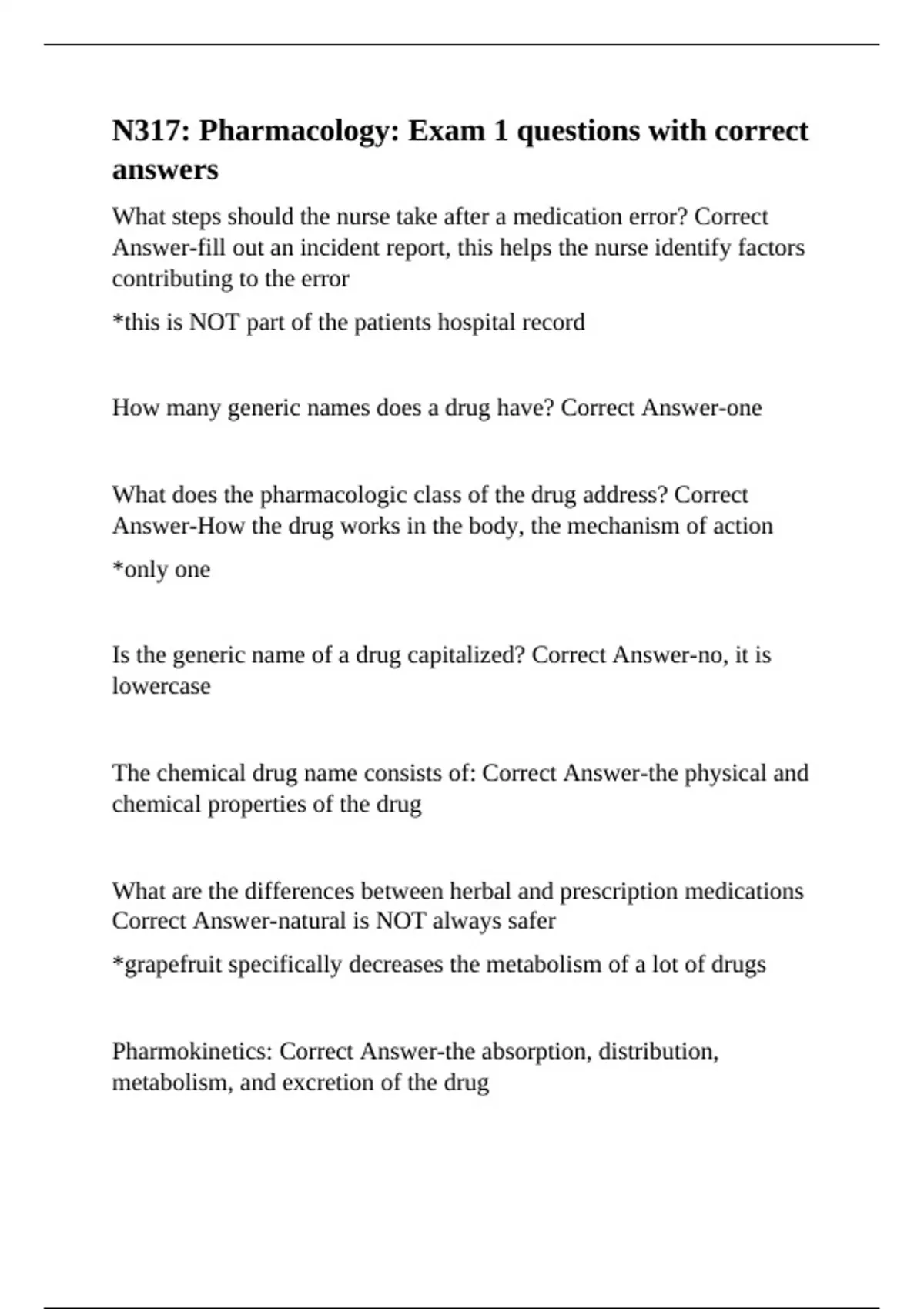 N317: Pharmacology: Exam 1 questions with correct answers

What steps should the nurse take after a medication error? Correct Answer-fill out an incident report, this helps the nurse identify factors contributing to the error

*this is NOT part of the patients hospital record

How many generic names does a drug have? Correct Answer-one

What does the pharmacologic class of the drug address? Correct Answer-How the drug works in the body, the mechanism of action

*only one

Is the generic name of a drug capitalized? Correct Answer-no, it is lowercase

The chemical drug name consists of: Correct Answer-the physical and chemical properties of the drug

What are the differences between herbal and prescription medications Correct Answer-natural is NOT always safer

*grapefruit specifically decreases the metabolism of a lot of drugs

Pharmokinetics: Correct Answer-the absorption, distribution, metabolism, and excretion of the drug